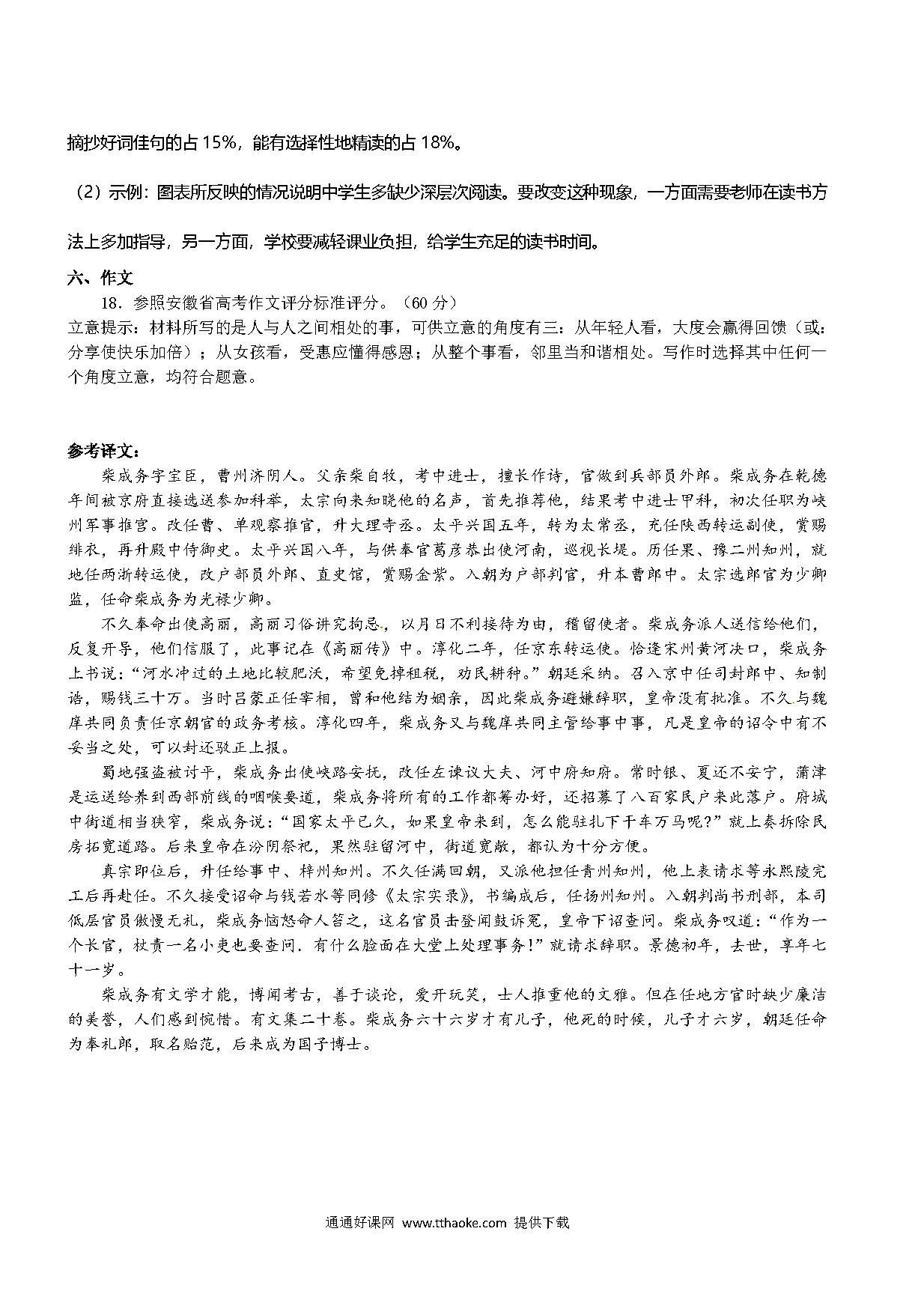 摘抄好词佳句的占 15%，能有选择性地精读的占 18%。

（2）示例：图表所反映的情况说明中学生多缺少深层次阅读。要改变这种现象，一方面需要老师在读书方法上多加指导，另一方面，学校要减轻课业负担，给学生充足的读书时间。

六、作文

18．参照安徽省高考作文评分标准评分。（60 分）

立意提示：材料所写的是人与人之间相处的事，可供立意的角度有三：从年轻人看，大度会赢得回馈（或：分享使快乐加倍）；从女孩看，受惠应懂得感恩；从整个事看，邻里当和谐相处。写作时选择其中任何一个角度立意，均符合题意。

参考译文：

柴成务字宝臣，曹州济阴人。父亲柴自牧，考中进士，擅长作诗，官做到兵部员外郎。柴成务在乾德年间被京府直接选送参加科举，太宗向来知晓他的名声，首先推荐他，结果考中进士甲科，初次任职为峡州军事推官。改任曹、单观察推官，升大理寺丞。太平兴国五年，转为太常丞，充任陕西转运副使，赏赐绯衣，再升殿中侍御史。太平兴国八年，与供奉官葛彦恭出使河南，巡视长堤。历任果、豫二州知州，就地任两浙转运使，改户部员外郎、直史馆，赏赐金紫。入朝为户部判官，升本曹郎中。太宗选郎官为少卿监，任命柴成务为光禄少卿。

不久奉命出使高丽，高丽习俗讲究拘忌，以月日不利接待为由，稽留使者。柴成务派人送信给他们，反复开导，他们信服了，此事记在《高丽传》中。淳化二年，任京东转运使。恰逢宋州黄河决口，柴成务上书说：“河水冲过的土地比较肥沃，希望免掉租税，劝民耕种。”朝廷采纳。召入京中任司封郎中、知制诰，赐钱三十万。当时吕蒙正任宰相，曾和他结为姻亲，因此柴成务避嫌辞职，皇帝没有批准。不久与魏庠共同负责任京朝官的政务考核。淳化四年，柴成务又与魏庠共同主管给事中事，凡是皇帝的诏令中有不妥当之处，可以封还驳正上报。

蜀地强盗被讨平，柴成务出使峡路安抚，改任左谏议大夫、河中府知府。常时银、夏还不安宁，蒲津是运送给养到西部前线的咽喉要道，柴成务将所有的工作都筹办好，还招募了八百家民户来此落户。府城中街道相当狭窄，柴成务说：“国家太平已久，如果皇帝来到，怎么能驻扎下千车万马呢？”就上奏拆除民房拓宽道路。后来皇帝在汾阴祭祀，果然驻留河中，街道宽敞，都认为十分方便。

真宗即位后，升任给事中、梓州知州。不久任满回朝，又派他担任青州知州，他上表请求等永熙陵完工后再赴任。不久接受诏命与钱若水等同修《太宗实录》，书编成后，任扬州知州。入朝判尚书刑部，本司低层官员傲慢无礼，柴成务恼怒命人笞之，这名官员击登闻鼓诉冤，皇帝下诏查问。柴成务叹道：“作为一个长官，杖责一名小吏也要查问．有什么脸面在大堂上处理事务！”就请求辞职。景德初年，去世，享年七十一岁。

柴成务有文学才能，博闻考古，善于谈论，爱开玩笑，士人推重他的文雅。但在任地方官时缺少廉洁的美誉，人们感到惋惜。有文集二十卷。柴成务六十六岁才有儿子，他死的时候，儿子才六岁，朝廷任命为奉礼郎，取名贻范，后来成为国子博士。

通通好课网 www.tthaoke.com 提供下载